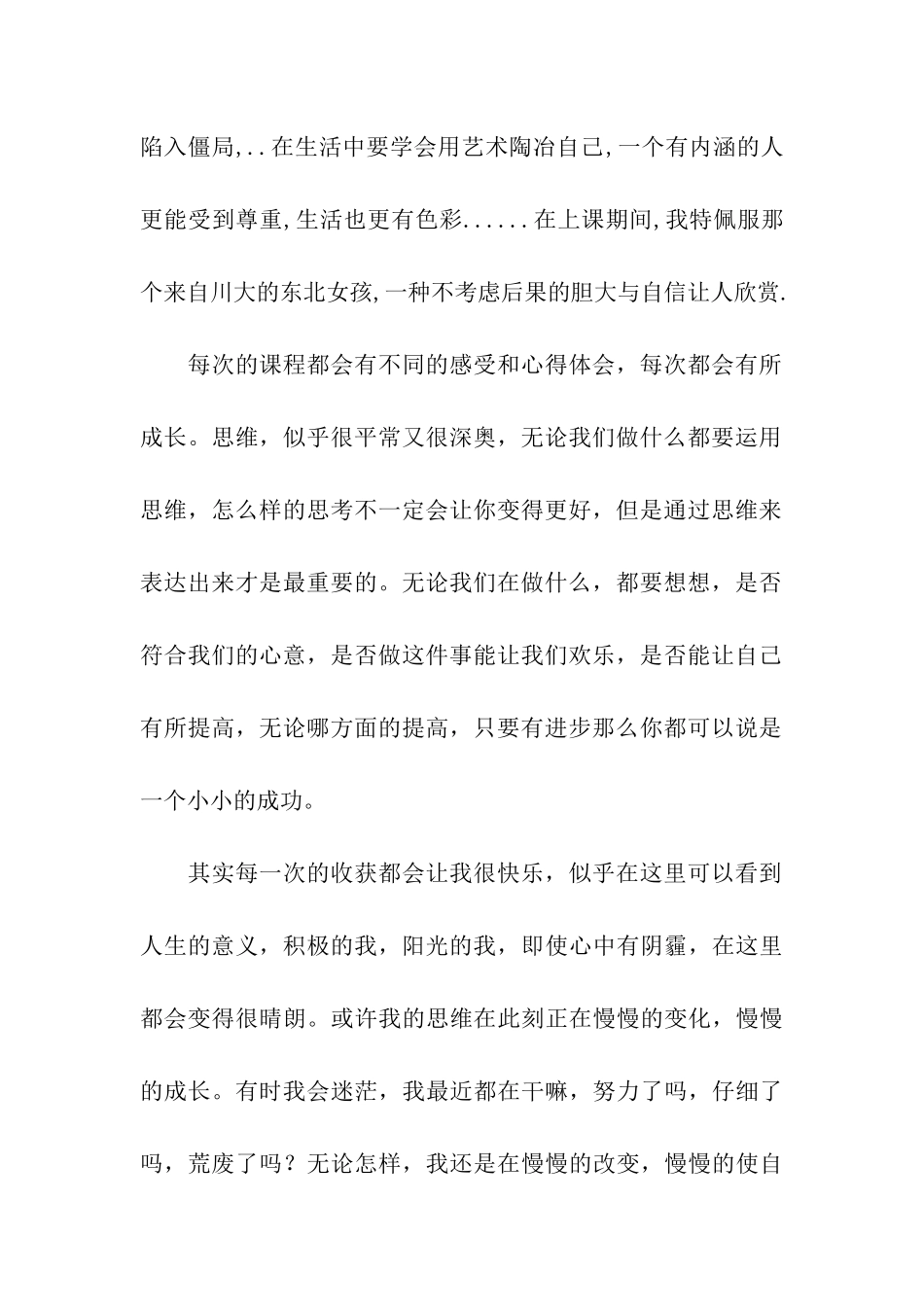 陷入僵局,..在生活中要学会用艺术陶冶自己,一个有内涵的人更能受到尊重,生活也更有色彩......在上课期间,我特佩服那个来自川大的东北女孩,一种不考虑后果的胆大与自信让人欣赏.

每次的课程都会有不同的感受和心得体会，每次都会有所成长。思维，似乎很平常又很深奥，无论我们做什么都要运用思维，怎么样的思考不一定会让你变得更好，但是通过思维来表达出来才是最重要的。无论我们在做什么，都要想想，是否符合我们的心意，是否做这件事能让我们欢乐，是否能让自己有所提高，无论哪方面的提高，只要有进步那么你都可以说是一个小小的成功。

其实每一次的收获都会让我很快乐，似乎在这里可以看到人生的意义，积极的我，阳光的我，即使心中有阴霾，在这里都会变得很晴朗。或许我的思维在此刻正在慢慢的变化，慢慢的成长。有时我会迷茫，我最近都在干嘛，努力了吗，仔细了吗，荒废了吗？无论怎样，我还是在慢慢的改变，慢慢的使自